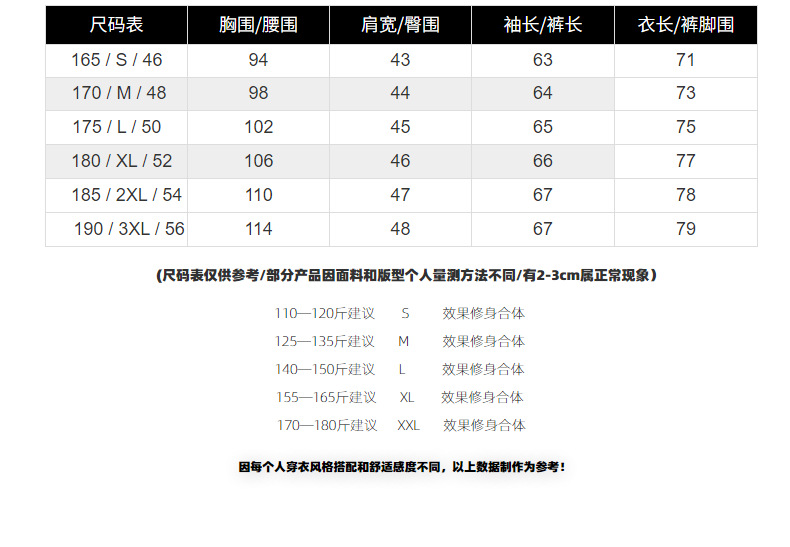 | 尺码表 | 胸围/腰围 | 肩宽/臀围 | 袖长/裤长 | 衣长/裤脚围 |
|---|---|---|---|---|
| 165 / S / 46 | 94 | 43 | 63 | 71 |
| 170 / M / 48 | 98 | 44 | 64 | 73 |
| 175 / L / 50 | 102 | 45 | 65 | 75 |
| 180 / XL / 52 | 106 | 46 | 66 | 77 |
| 185 / 2XL / 54 | 110 | 47 | 67 | 78 |
| 190 / 3XL / 56 | 114 | 48 | 67 | 79 |

(尺码表仅供参考/部分产品因面料和版型个人量测方法不同/有2-3cm属正常现象)

110—120斤建议 S 效果修身合体
125—135斤建议 M 效果修身合体
140—150斤建议 L 效果修身合体
155—165斤建议 XL 效果修身合体
170—180斤建议 XXL 效果修身合体

因每个人穿衣风格搭配和舒适感度不同，以上数据制作为参考！